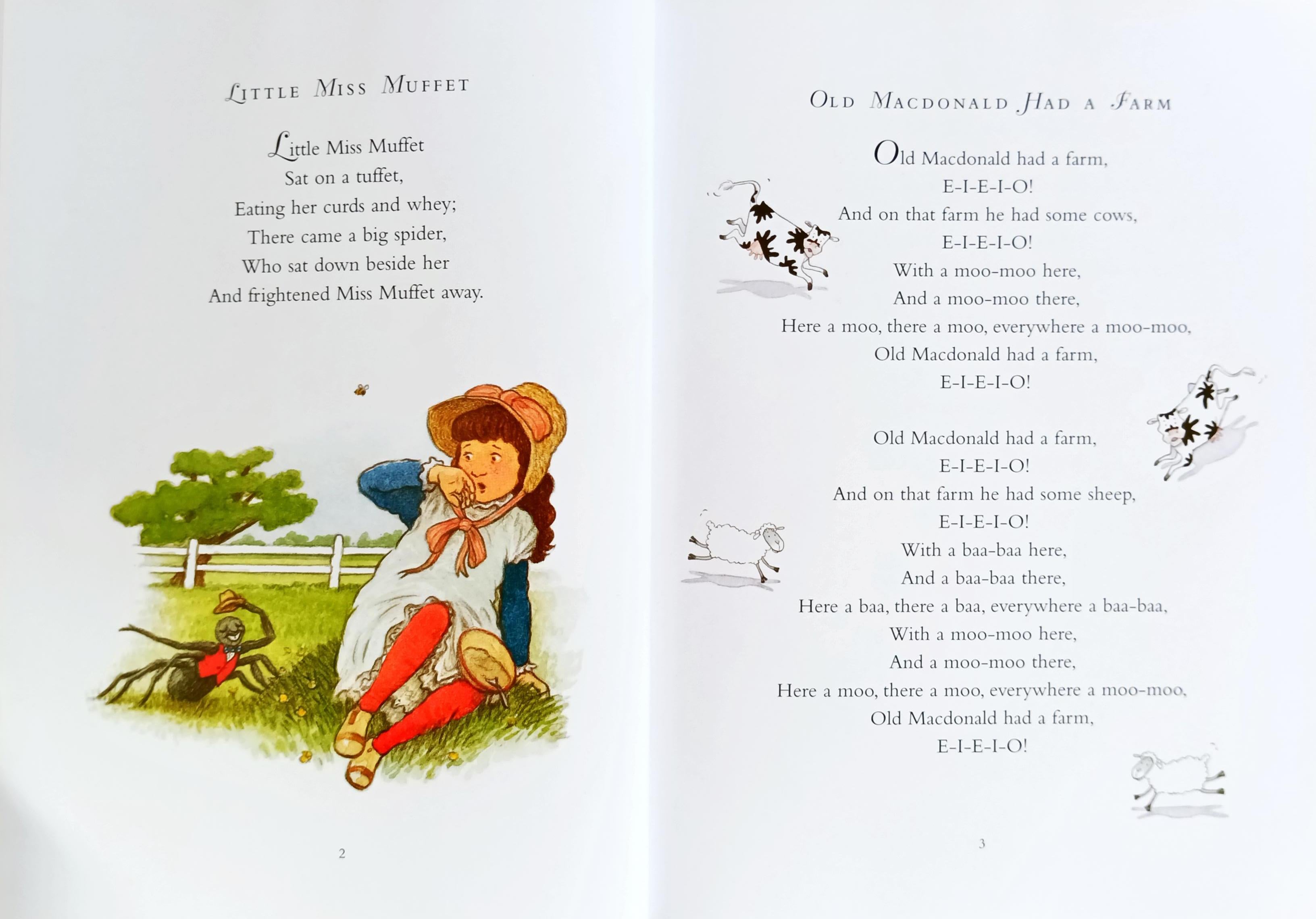 LITTLE MISS MUFFET

Little Miss Muffet
Sat on a tuffet,
Eating her curds and whey;
There came a big spider,
Who sat down beside her
And frightened Miss Muffet away.

2

OLD MACDONALD HAD A FARM

Old Macdonald had a farm,
E-I-E-I-O!
And on that farm he had some cows,
E-I-E-I-O!
With a moo-moo here,
And a moo-moo there,
Here a moo, there a moo, everywhere a moo-moo,
Old Macdonald had a farm,
E-I-E-I-O!

Old Macdonald had a farm,
E-I-E-I-O!
And on that farm he had some sheep,
E-I-E-I-O!
With a baa-baa here,
And a baa-baa there,
Here a baa, there a baa, everywhere a baa-baa,
With a moo-moo here,
And a moo-moo there,
Here a moo, there a moo, everywhere a moo-moo,
Old Macdonald had a farm,
E-I-E-I-O!

3